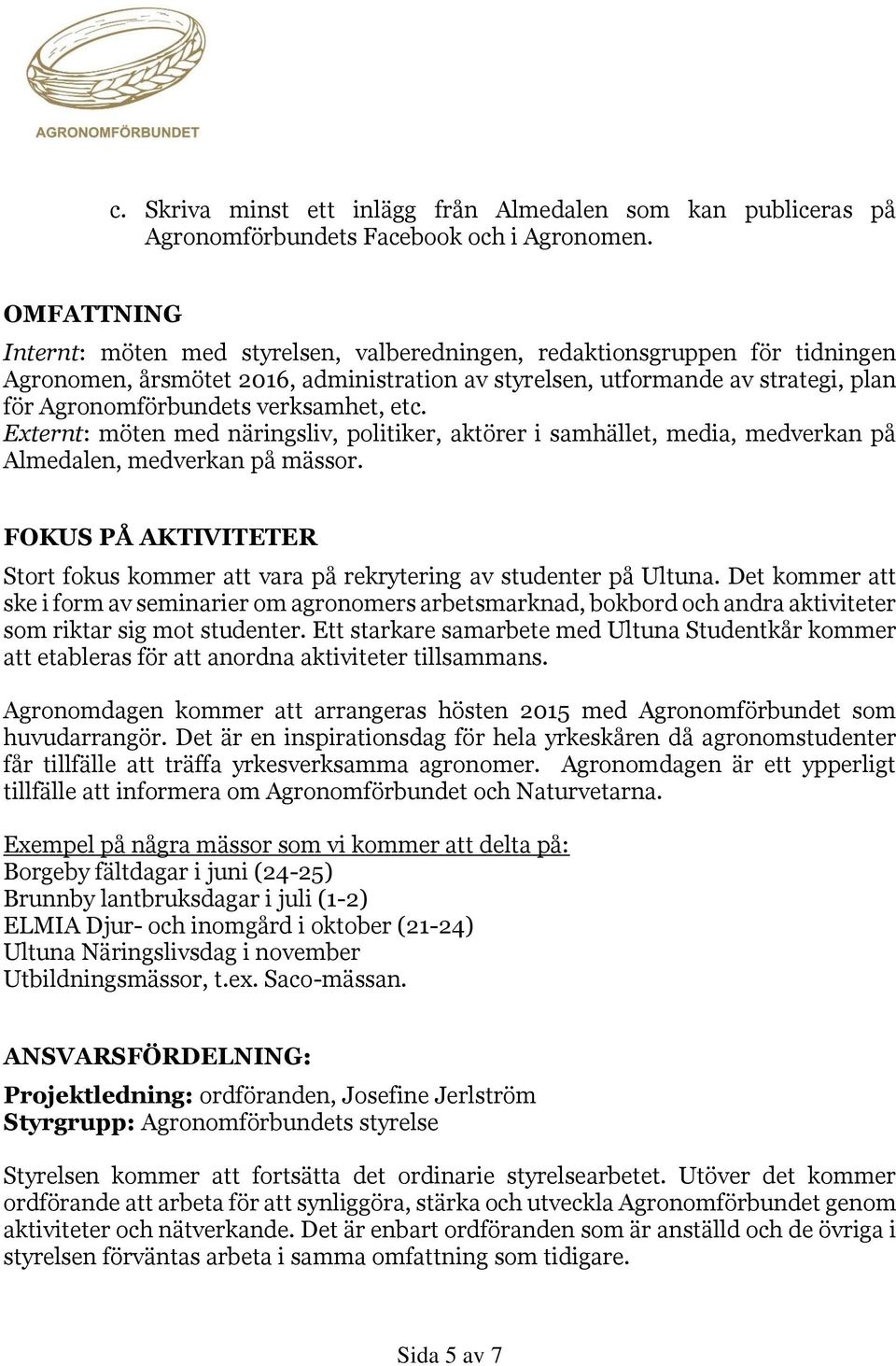 AGRONOMFÖRBUNDET

c. Skriva minst ett inlägg från Almedalen som kan publiceras på Agronomförbundets Facebook och i Agronomen.

OMFATTNING
Internt: möten med styrelsen, valberedningen, redaktionsgruppen för tidningen Agronomen, årsmötet 2016, administration av styrelsen, utformande av strategi, plan för Agronomförbundets verksamhet, etc.
Externt: möten med näringsliv, politiker, aktörer i samhället, media, medverkan på Almedalen, medverkan på mässor.

FOKUS PÅ AKTIVITETER
Stort fokus kommer att vara på rekrytering av studenter på Ultuna. Det kommer att ske i form av seminarier om agronomers arbetsmarknad, bokbord och andra aktiviteter som riktar sig mot studenter. Ett starkare samarbete med Ultuna Studentkår kommer att etableras för att anordna aktiviteter tillsammans.

Agronomdagen kommer att arrangeras hösten 2015 med Agronomförbundet som huvudarrangör. Det är en inspirationsdag för hela yrkeskåren då agronomstudenter får tillfälle att träffa yrkesverksamma agronomer. Agronomdagen är ett ypperligt tillfälle att informera om Agronomförbundet och Naturvetarna.

Exempel på några mässor som vi kommer att delta på:
Borgeby fältdagar i juni (24-25)
Brunnby lantbruksdagar i juli (1-2)
ELMIA Djur- och inomgård i oktober (21-24)
Ultuna Näringslivsdag i november
Utbildningsmässor, t.ex. Saco-mässan.

ANSVARSFÖRDELNING:
Projektledning: ordföranden, Josefine Jerlström
Styrgrupp: Agronomförbundets styrelse

Styrelsen kommer att fortsätta det ordinarie styrelsearbetet. Utöver det kommer ordförande att arbeta för att synliggöra, stärka och utveckla Agronomförbundet genom aktiviteter och nätverkande. Det är enbart ordföranden som är anställd och de övriga i styrelsen förväntas arbeta i samma omfattning som tidigare.

Sida 5 av 7